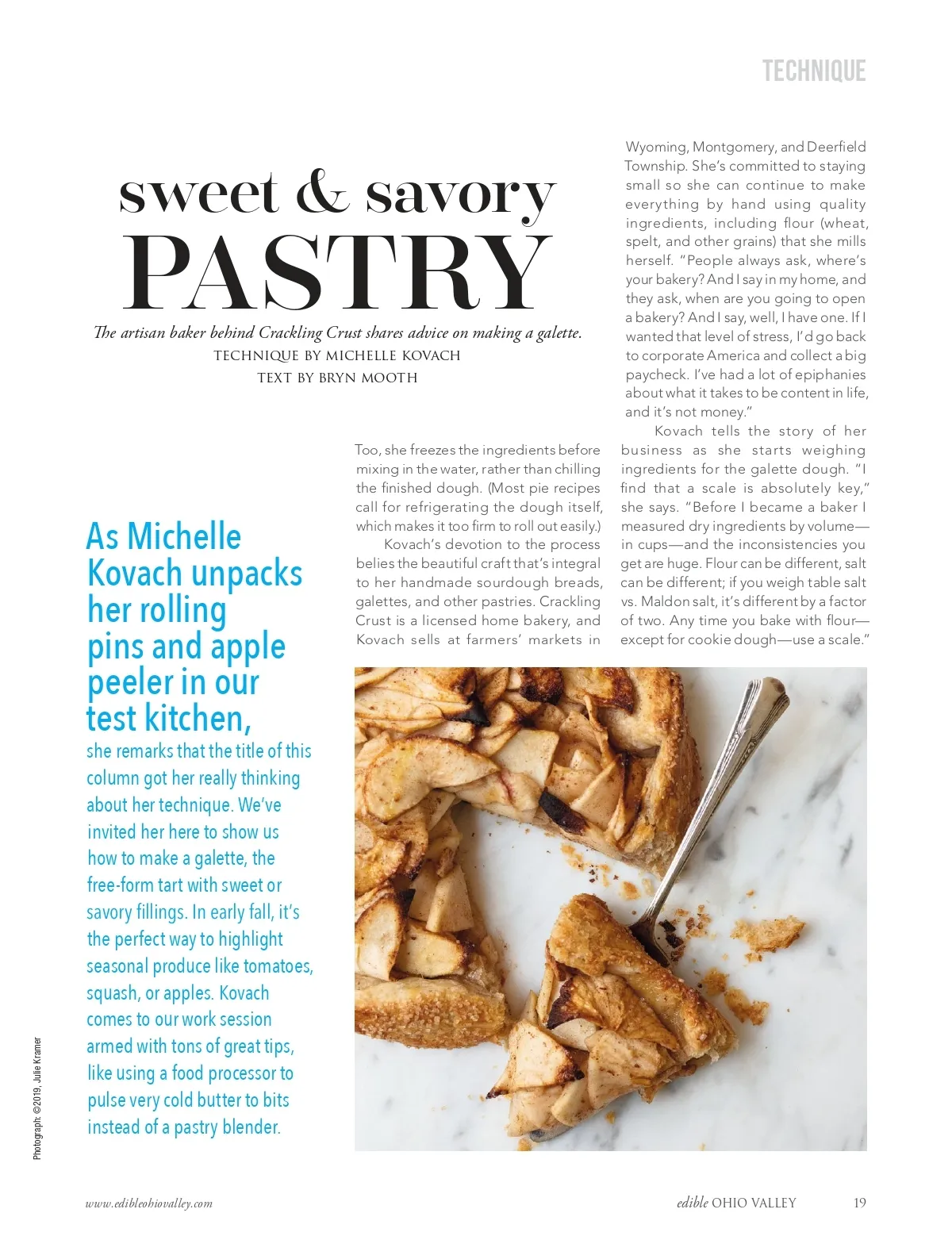 TECHNIQUE

sweet & savory
PASTRY

The artisan baker behind Crackling Crust shares advice on making a galette.
TECHNIQUE BY MICHELLE KOVACH
TEXT BY BRYN MOOTH

As Michelle Kovach unpacks her rolling pins and apple peeler in our test kitchen, she remarks that the title of this column got her really thinking about her technique. We've invited her here to show us how to make a galette, the free-form tart with sweet or savory fillings. In early fall, it's the perfect way to highlight seasonal produce like tomatoes, squash, or apples. Kovach comes to our work session armed with tons of great tips, like using a food processor to pulse very cold butter to bits instead of a pastry blender.

Too, she freezes the ingredients before mixing in the water, rather than chilling the finished dough. (Most pie recipes call for refrigerating the dough itself, which makes it too firm to roll out easily.)

Kovach's devotion to the process belies the beautiful craft that's integral to her handmade sourdough breads, galettes, and other pastries. Crackling Crust is a licensed home bakery, and Kovach sells at farmers' markets in Wyoming, Montgomery, and Deerfield Township. She's committed to staying small so she can continue to make everything by hand using quality ingredients, including flour (wheat, spelt, and other grains) that she mills herself. "People always ask, where's your bakery? And I say in my home, and they ask, when are you going to open a bakery? And I say, well, I have one. If I wanted that level of stress, I'd go back to corporate America and collect a big paycheck. I've had a lot of epiphanies about what it takes to be content in life, and it's not money."

Kovach tells the story of her business as she starts weighing ingredients for the galette dough. "I find that a scale is absolutely key," she says. "Before I became a baker I measured dry ingredients by volume—in cups—and the inconsistencies you get are huge. Flour can be different, salt can be different; if you weigh table salt vs. Maldon salt, it's different by a factor of two. Any time you bake with flour—except for cookie dough—use a scale."

Photograph: ©2019, Julie Kramer

www.edibleohiovalley.com
edible OHIO VALLEY 19